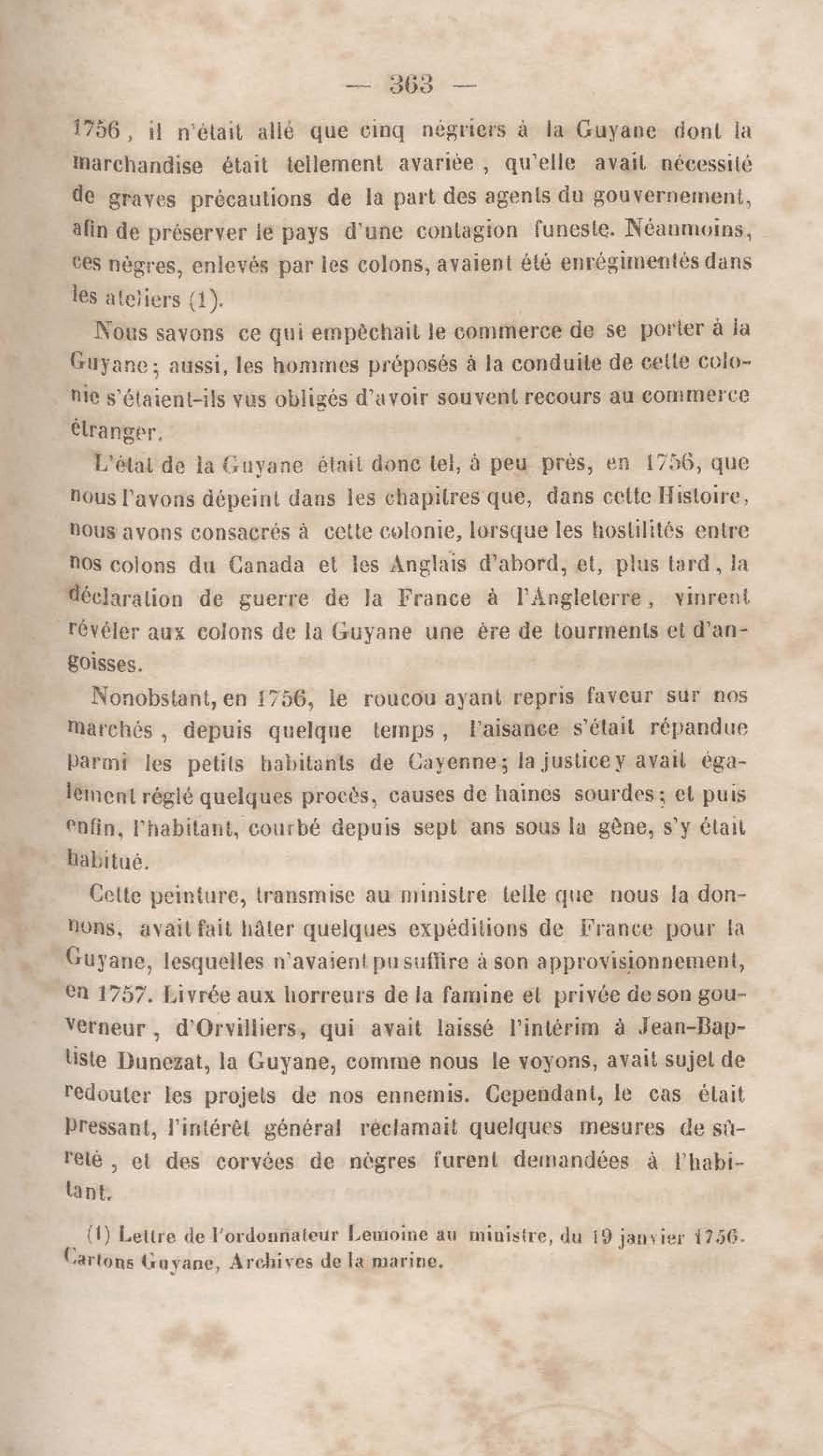 — 363 —

1756, il n'était allé que cinq négriers à la Guyane dont la marchandise était tellement avariée, qu'elle avait nécessité de graves précautions de la part des agents du gouvernement, afin de préserver le pays d'une contagion funeste. Néanmoins, ces nègres, enlevés par les colons, avaient été enrégimentés dans les ateliers (1).

Nous savons ce qui empêchait le commerce de se porter à la Guyane; aussi, les hommes préposés à la conduite de cette colonie s'étaient-ils vus obligés d'avoir souvent recours au commerce étranger.

L'état de la Guyane était donc tel, à peu près, en 1756, que nous l'avons dépeint dans les chapitres que, dans cette Histoire, nous avons consacrés à cette colonie, lorsque les hostilités entre nos colons du Canada et les Anglais d'abord, et, plus tard, la déclaration de guerre de la France à l'Angleterre, vinrent révéler aux colons de la Guyane une ère de tourments et d'angoisses.

Nonobstant, en 1756, le roucou ayant repris faveur sur nos marchés, depuis quelque temps, l'aisance s'était répandue parmi les petits habitants de Cayenne; la justice y avait également réglé quelques procès, causes de haines sourdes; et puis enfin, l'habitant, courbé depuis sept ans sous la gêne, s'y était habitué.

Cette peinture, transmise au ministre telle que nous la donnons, avait fait hâter quelques expéditions de France pour la Guyane, lesquelles n'avaient pu suffire à son approvisionnement, en 1757. Livrée aux horreurs de la famine et privée de son gouverneur, d'Orvilliers, qui avait laissé l'intérim à Jean-Baptiste Dunezat, la Guyane, comme nous le voyons, avait sujet de redouter les projets de nos ennemis. Cependant, le cas était pressant, l'intérêt général réclamait quelques mesures de sûreté, et des corvées de nègres furent demandées à l'habitant.

(1) Lettre de l'ordonnateur Lemoine au ministre, du 19 janvier 1756. Cartons Guyane, Archives de la marine.